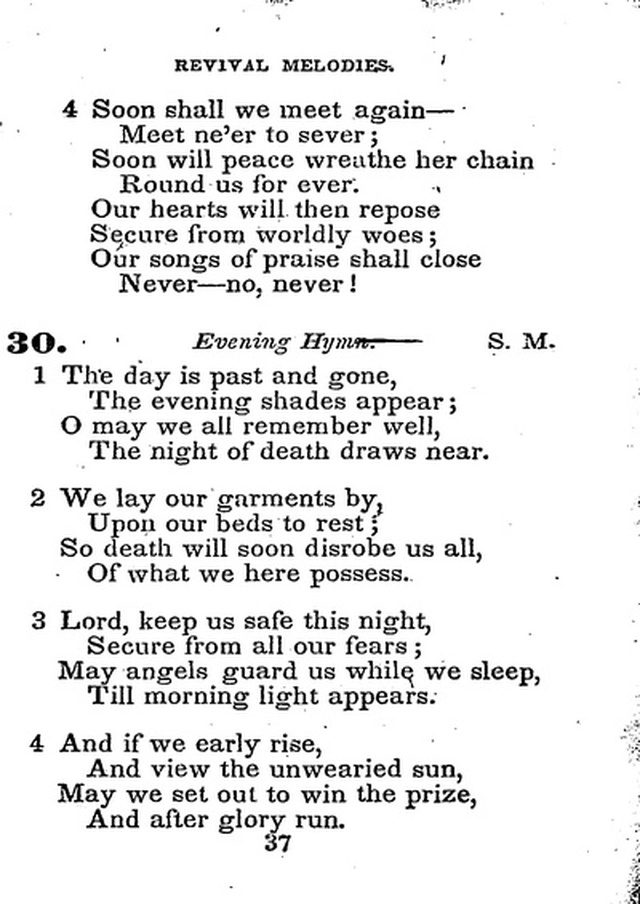 REVIVAL MELODIES.

4 Soon shall we meet again—
Meet ne'er to sever;
Soon will peace wreathe her chain
Round us for ever.
Our hearts will then repose
Secure from worldly woes;
Our songs of praise shall close
Never—no, never!

30. Evening Hymn. S. M.

1 The day is past and gone,
The evening shades appear;
O may we all remember well,
The night of death draws near.

2 We lay our garments by,
Upon our beds to rest;
So death will soon disrobe us all,
Of what we here possess.

3 Lord, keep us safe this night,
Secure from all our fears;
May angels guard us while we sleep,
Till morning light appears.

4 And if we early rise,
And view the unwearied sun,
May we set out to win the prize,
And after glory run.

37